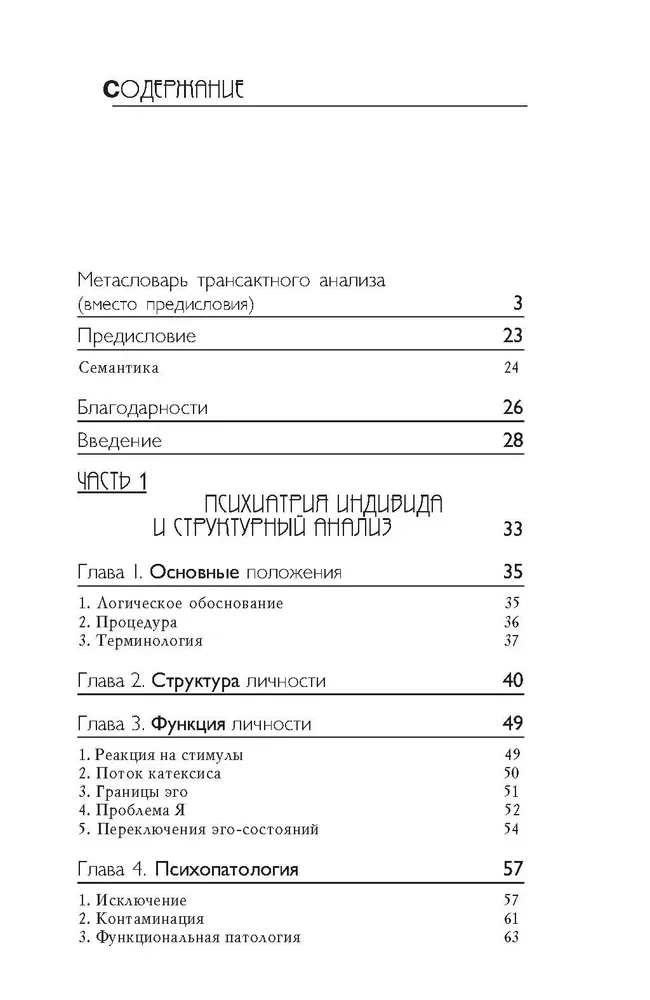 СОДЕРЖАНИЕ

Метасловарь трансактного анализа (вместо предисловия) 3

Предисловие 23

Семантика 24

Благодарности 26

Введение 28

ЧАСТЬ 1

ПСИХИАТРИЯ ИНДИВИДА И СТРУКТУРНЫЙ АНАЛИЗ 33

Глава 1. Основные положения 35

1. Логическое обоснование 35
2. Процедура 36
3. Терминология 37

Глава 2. Структура личности 40

Глава 3. Функция личности 49

1. Реакция на стимулы 49
2. Поток катексиса 50
3. Границы эго 51
4. Проблема Я 52
5. Переключения эго-состояний 54

Глава 4. Психопатология 57

1. Исключение 57
2. Контаминация 61
3. Функциональная патология 63